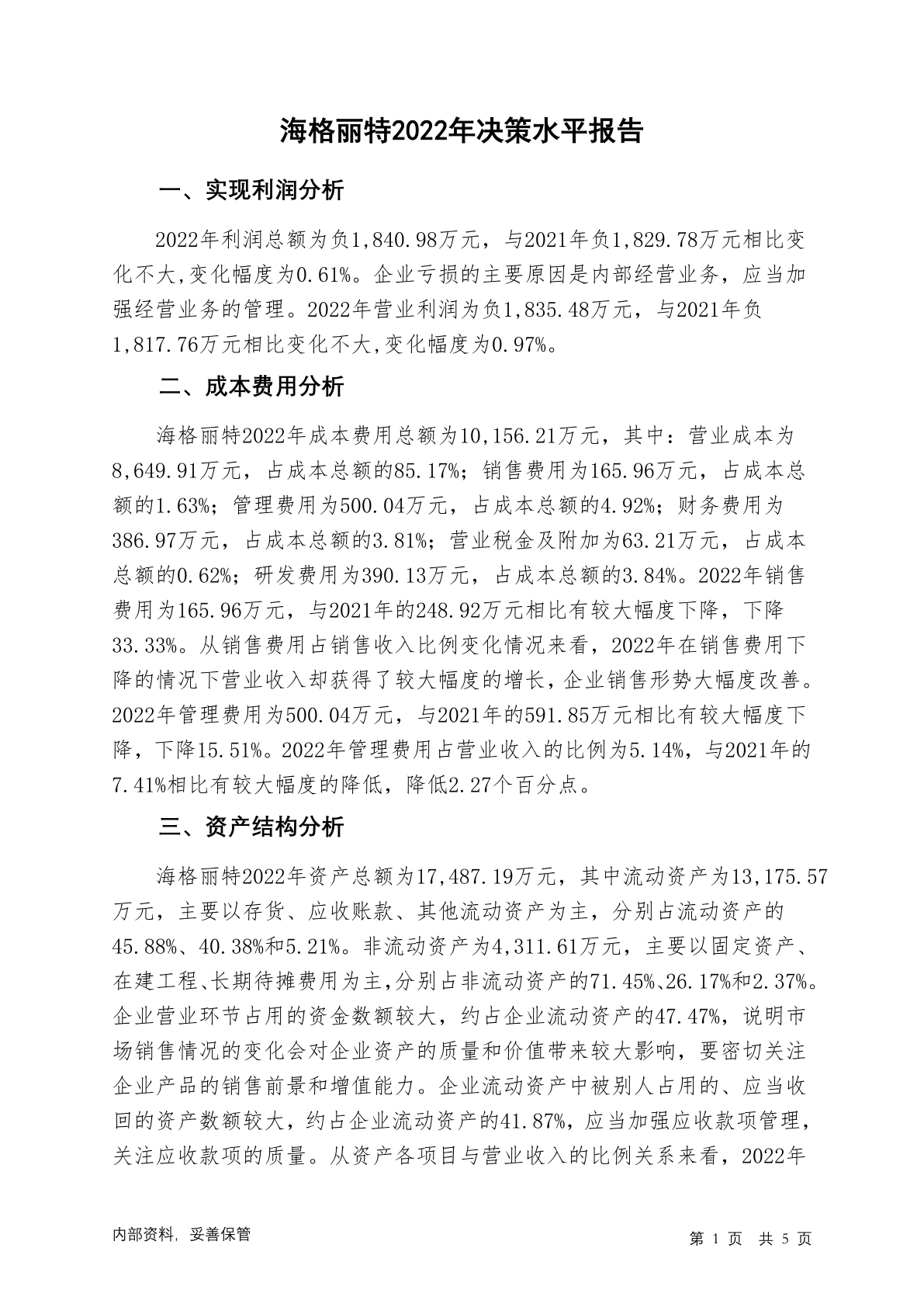 海格丽特2022年决策水平报告

一、实现利润分析

2022年利润总额为负1,840.98万元，与2021年负1,829.78万元相比变化不大,变化幅度为0.61%。企业亏损的主要原因是内部经营业务，应当加强经营业务的管理。2022年营业利润为负1,835.48万元，与2021年负1,817.76万元相比变化不大,变化幅度为0.97%。

二、成本费用分析

海格丽特2022年成本费用总额为10,156.21万元，其中：营业成本为8,649.91万元，占成本总额的85.17%；销售费用为165.96万元，占成本总额的1.63%；管理费用为500.04万元，占成本总额的4.92%；财务费用为386.97万元，占成本总额的3.81%；营业税金及附加为63.21万元，占成本总额的0.62%；研发费用为390.13万元，占成本总额的3.84%。2022年销售费用为165.96万元，与2021年的248.92万元相比有较大幅度下降，下降33.33%。从销售费用占销售收入比例变化情况来看，2022年在销售费用下降的情况下营业收入却获得了较大幅度的增长，企业销售形势大幅度改善。2022年管理费用为500.04万元，与2021年的591.85万元相比有较大幅度下降，下降15.51%。2022年管理费用占营业收入的比例为5.14%，与2021年的7.41%相比有较大幅度的降低，降低2.27个百分点。

三、资产结构分析

海格丽特2022年资产总额为17,487.19万元，其中流动资产为13,175.57万元，主要以存货、应收账款、其他流动资产为主，分别占流动资产的45.88%、40.38%和5.21%。非流动资产为4,311.61万元，主要以固定资产、在建工程、长期待摊费用为主,分别占非流动资产的71.45%、26.17%和2.37%。企业营业环节占用的资金数额较大，约占企业流动资产的47.47%，说明市场销售情况的变化会对企业资产的质量和价值带来较大影响，要密切关注企业产品的销售前景和增值能力。企业流动资产中被别人占用的、应当收回的资产数额较大，约占企业流动资产的41.87%，应当加强应收款项管理，关注应收款项的质量。从资产各项目与营业收入的比例关系来看，2022年

内部资料，妥善保管

第 1 页 共 5 页